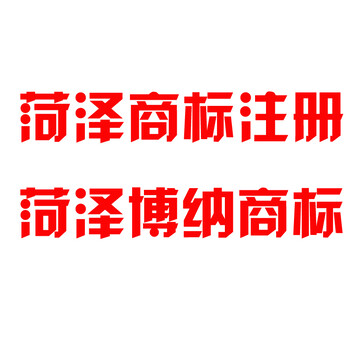 菏泽商标注册

菏泽博纳商标